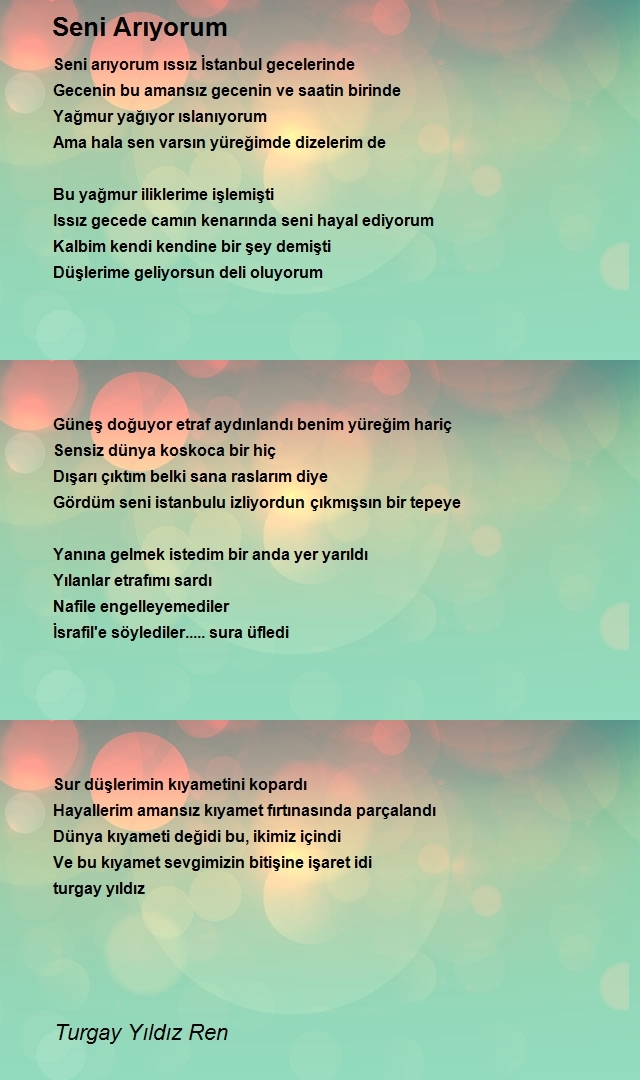 Seni Arıyorum

Seni arıyorum ıssız İstanbul gecelerinde
Gecenin bu amansız gecenin ve saatin birinde
Yağmur yağıyor ıslanıyorum
Ama hala sen varsın yüreğimde dizelerim de

Bu yağmur iliklerime işlemişti
Issız gecede camın kenarında seni hayal ediyorum
Kalbim kendi kendine bir şey demişti
Düşlerime geliyorsun deli oluyorum

Güneş doğuyor etraf aydınlandı benim yüreğim hariç
Sensiz dünya koskoca bir hiç
Dışarı çıktım belki sana raslarım diye
Gördüm seni istanbulu izliyordun çıkmışsın bir tepeye

Yanına gelmek istedim bir anda yer yarıldı
Yılanlar etrafımı sardı
Nafile engelleyemediler
İsrafil'e söylediler..... sura üfledi

Sur düşlerimin kıyametini kopardı
Hayallerim amansız kıyamet fırtınasında parçalandı
Dünya kıyameti değidi bu, ikimiz içindi
Ve bu kıyamet sevgimizin bitişine işaret idi
turgay yıldız

Turgay Yıldız Ren